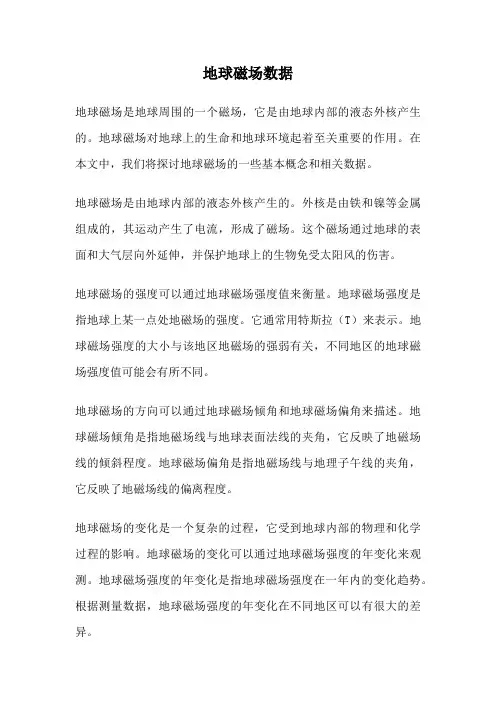 地球磁场数据

地球磁场是地球周围的一个磁场，它是由地球内部的液态外核产生的。地球磁场对地球上的生命和地球环境起着至关重要的作用。在本文中，我们将探讨地球磁场的一些基本概念和相关数据。

地球磁场是由地球内部的液态外核产生的。外核是由铁和镍等金属组成的，其运动产生了电流，形成了磁场。这个磁场通过地球的表面和大气层向外延伸，并保护地球上的生物免受太阳风的伤害。

地球磁场的强度可以通过地球磁场强度值来衡量。地球磁场强度是指地球上某一点处地磁场的强度。它通常用特斯拉（T）来表示。地球磁场强度的大小与该地区地磁场的强弱有关，不同地区的地球磁场强度值可能会有所不同。

地球磁场的方向可以通过地球磁场倾角和地球磁场偏角来描述。地球磁场倾角是指地磁场线与地球表面法线的夹角，它反映了地磁场线的倾斜程度。地球磁场偏角是指地磁场线与地理子午线的夹角，它反映了地磁场线的偏离程度。

地球磁场的变化是一个复杂的过程，它受到地球内部的物理和化学过程的影响。地球磁场的变化可以通过地球磁场强度的年变化来观测。地球磁场强度的年变化是指地球磁场强度在一年内的变化趋势。根据测量数据，地球磁场强度的年变化在不同地区可以有很大的差异。